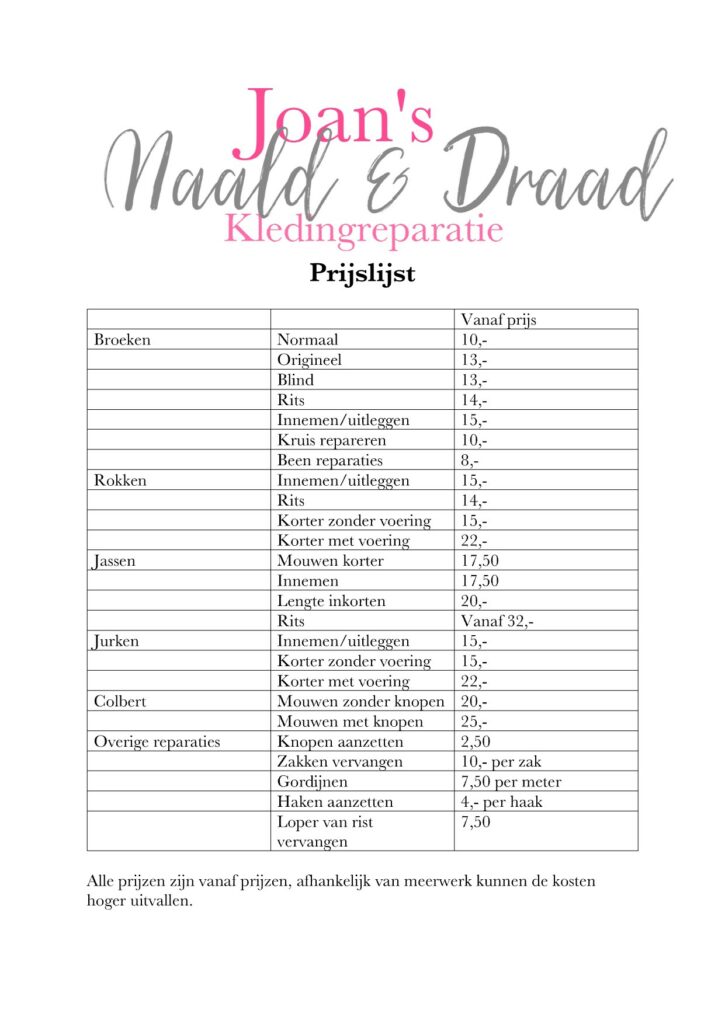 Joan's
Naald & Draad
Kledingreparatie

Prijslijst

| | | Vanaf prijs |
|---|---|---|
| Broeken | Normaal | 10,- |
| | Origineel | 13,- |
| | Blind | 13,- |
| | Rits | 14,- |
| | Innemen/uitleggen | 15,- |
| | Kruis repareren | 10,- |
| | Been reparaties | 8,- |
| Rokken | Innemen/uitleggen | 15,- |
| | Rits | 14,- |
| | Korter zonder voering | 15,- |
| | Korter met voering | 22,- |
| Jassen | Mouwen korter | 17,50 |
| | Innemen | 17,50 |
| | Lengte inkorten | 20,- |
| | Rits | Vanaf 32,- |
| Jurken | Innemen/uitleggen | 15,- |
| | Korter zonder voering | 15,- |
| | Korter met voering | 22,- |
| Colbert | Mouwen zonder knopen | 20,- |
| | Mouwen met knopen | 25,- |
| Overige reparaties | Knopen aanzetten | 2,50 |
| | Zakken vervangen | 10,- per zak |
| | Gordijnen | 7,50 per meter |
| | Haken aanzetten | 4,- per haak |
| | Loper van rist vervangen | 7,50 |

Alle prijzen zijn vanaf prijzen, afhankelijk van meerwerk kunnen de kosten hoger uitvallen.